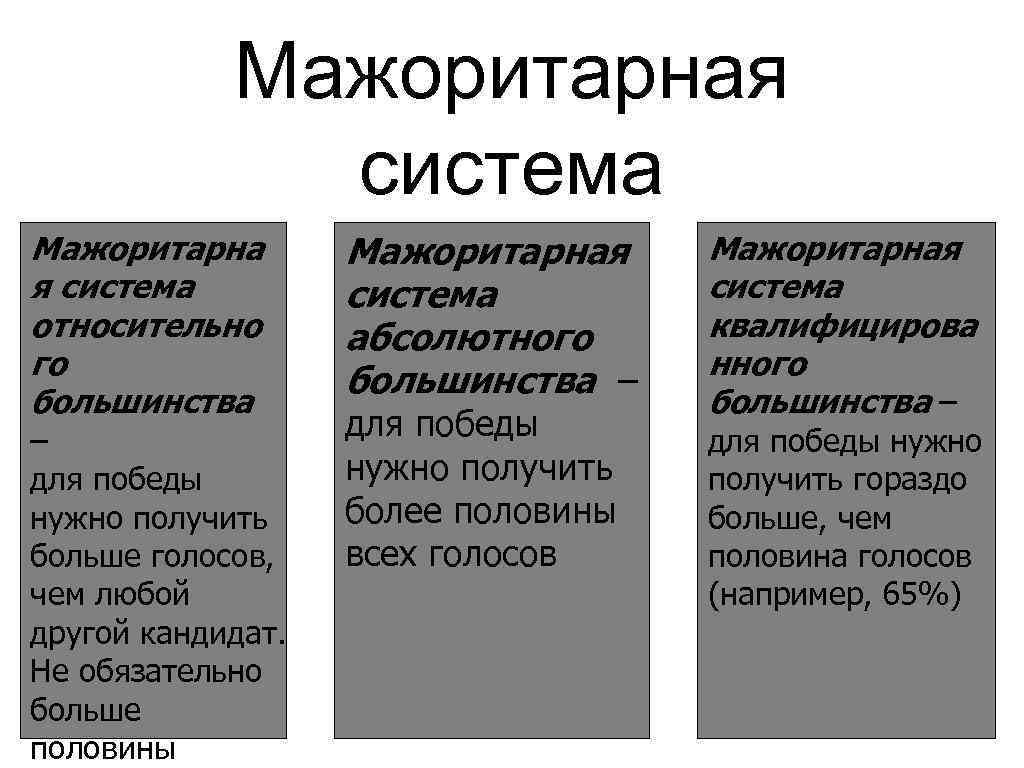 Мажоритарная система

Мажоритарная система относительного большинства – для победы нужно получить больше голосов, чем любой другой кандидат. Не обязательно больше половины

Мажоритарная система абсолютного большинства – для победы нужно получить более половины всех голосов

Мажоритарная система квалифицированного большинства – для победы нужно получить гораздо больше, чем половина голосов (например, 65%)